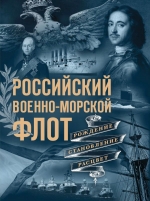 РОССИЙСКИЙ
ВОЕННО-МОРСКОЙ
ФЛОТ

РОЖДЕНИЕ
СТАНОВЛЕНИЕ
РАСЦВЕТ